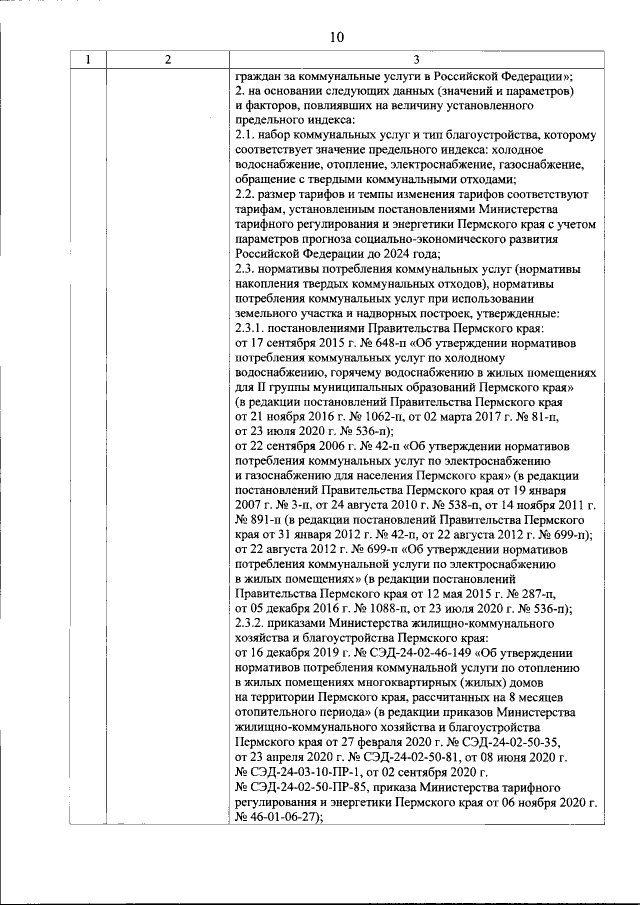 10

| 1 | 2 | 3 |
|---|---|---|
| | | граждан за коммунальные услуги в Российской Федерации»; 2. на основании следующих данных (значений и параметров) и факторов, повлиявших на величину установленного предельного индекса: 2.1. набор коммунальных услуг и тип благоустройства, которому соответствует значение предельного индекса: холодное водоснабжение, отопление, электроснабжение, газоснабжение, обращение с твердыми коммунальными отходами; 2.2. размер тарифов и темпы изменения тарифов соответствуют тарифам, установленным постановлениями Министерства тарифного регулирования и энергетики Пермского края с учетом параметров прогноза социально-экономического развития Российской Федерации до 2024 года; 2.3. нормативы потребления коммунальных услуг (нормативы накопления твердых коммунальных отходов), нормативы потребления коммунальных услуг при использовании земельного участка и надворных построек, утвержденные: 2.3.1. постановлениями Правительства Пермского края: от 17 сентября 2015 г. № 648-п «Об утверждении нормативов потребления коммунальных услуг по холодному водоснабжению, горячему водоснабжению в жилых помещениях для II группы муниципальных образований Пермского края» (в редакции постановлений Правительства Пермского края от 21 ноября 2016 г. № 1062-п, от 02 марта 2017 г. № 81-п, от 23 июля 2020 г. № 536-п); от 22 сентября 2006 г. № 42-п «Об утверждении нормативов потребления коммунальных услуг по электроснабжению и газоснабжению для населения Пермского края» (в редакции постановлений Правительства Пермского края от 19 января 2007 г. № 3-п, от 24 августа 2010 г. № 538-п, от 14 ноября 2011 г. № 891-п (в редакции постановлений Правительства Пермского края от 31 января 2012 г. № 42-п, от 22 августа 2012 г. № 699-п); от 22 августа 2012 г. № 699-п «Об утверждении нормативов потребления коммунальной услуги по электроснабжению в жилых помещениях» (в редакции постановлений Правительства Пермского края от 12 мая 2015 г. № 287-п, от 05 декабря 2016 г. № 1088-п, от 23 июля 2020 г. № 536-п); 2.3.2. приказами Министерства жилищно-коммунального хозяйства и благоустройства Пермского края: от 16 декабря 2019 г. № СЭД-24-02-46-149 «Об утверждении нормативов потребления коммунальной услуги по отоплению в жилых помещениях многоквартирных (жилых) домов на территории Пермского края, рассчитанных на 8 месяцев отопительного периода» (в редакции приказов Министерства жилищно-коммунального хозяйства и благоустройства Пермского края от 27 февраля 2020 г. № СЭД-24-02-50-35, от 23 апреля 2020 г. № СЭД-24-02-50-81, от 08 июня 2020 г. № СЭД-24-03-10-ПР-1, от 02 сентября 2020 г. № СЭД-24-02-50-ПР-85, приказа Министерства тарифного регулирования и энергетики Пермского края от 06 ноября 2020 г. № 46-01-06-27); |